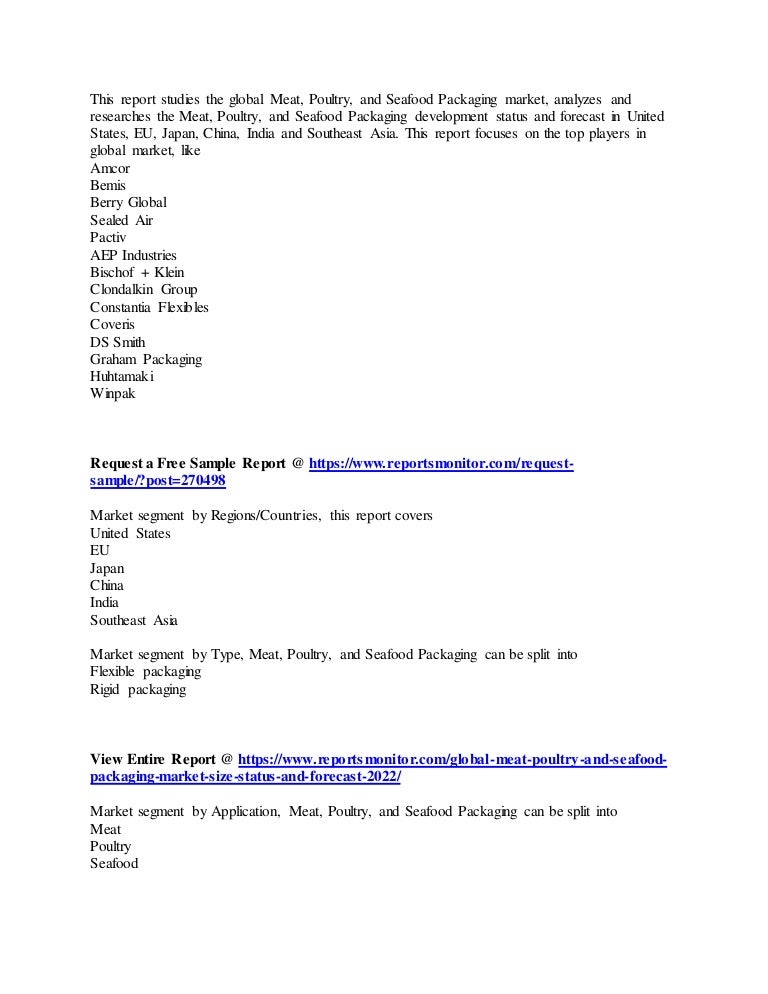 This report studies the global Meat, Poultry, and Seafood Packaging market, analyzes and researches the Meat, Poultry, and Seafood Packaging development status and forecast in United States, EU, Japan, China, India and Southeast Asia. This report focuses on the top players in global market, like
Amcor
Bemis
Berry Global
Sealed Air
Pactiv
AEP Industries
Bischof + Klein
Clondalkin Group
Constantia Flexibles
Coveris
DS Smith
Graham Packaging
Huhtamaki
Winpak

Request a Free Sample Report @ https://www.reportsmonitor.com/request-sample/?post=270498

Market segment by Regions/Countries, this report covers
United States
EU
Japan
China
India
Southeast Asia

Market segment by Type, Meat, Poultry, and Seafood Packaging can be split into
Flexible packaging
Rigid packaging

View Entire Report @ https://www.reportsmonitor.com/global-meat-poultry-and-seafood-packaging-market-size-status-and-forecast-2022/

Market segment by Application, Meat, Poultry, and Seafood Packaging can be split into
Meat
Poultry
Seafood